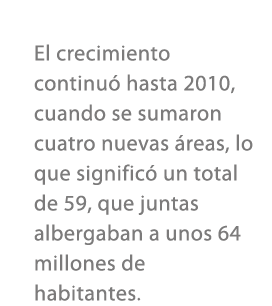 El crecimiento continuó hasta 2010, cuando se sumaron cuatro nuevas áreas, lo que significó un total de 59, que juntas albergaban a unos 64 millones de habitantes.